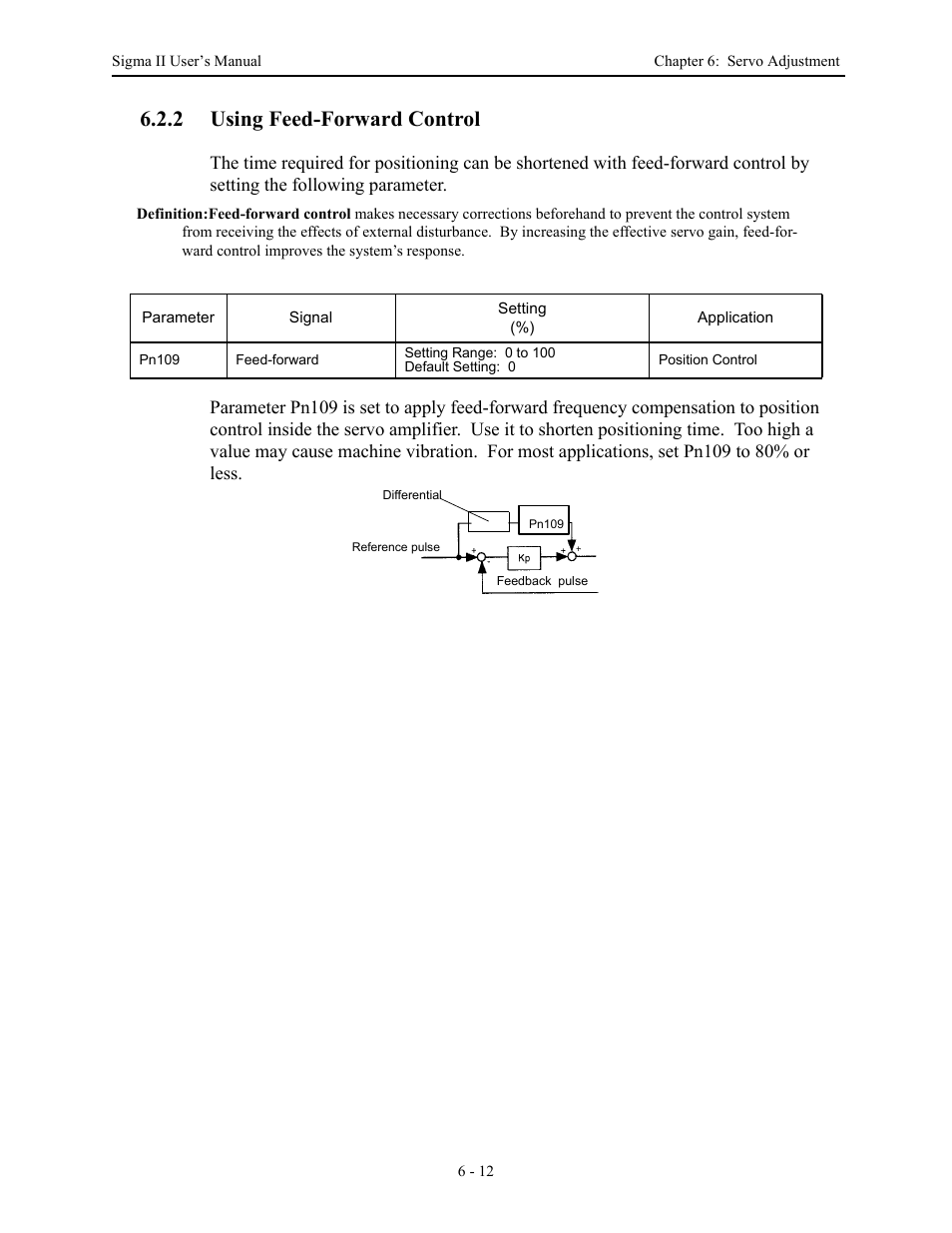 Sigma II User's Manual

Chapter 6: Servo Adjustment

6.2.2 Using Feed-Forward Control

The time required for positioning can be shortened with feed-forward control by setting the following parameter.

Definition:Feed-forward control makes necessary corrections beforehand to prevent the control system from receiving the effects of external disturbance. By increasing the effective servo gain, feed-forward control improves the system's response.

| Parameter | Signal | Setting (%) | Application |
|---|---|---|---|
| Pn109 | Feed-forward | Setting Range: 0 to 100 Default Setting: 0 | Position Control |

Parameter Pn109 is set to apply feed-forward frequency compensation to position control inside the servo amplifier. Use it to shorten positioning time. Too high a value may cause machine vibration. For most applications, set Pn109 to 80% or less.

Differential

Pn109

Reference pulse

+

-

Kp

+

+

Feedback pulse

6 - 12